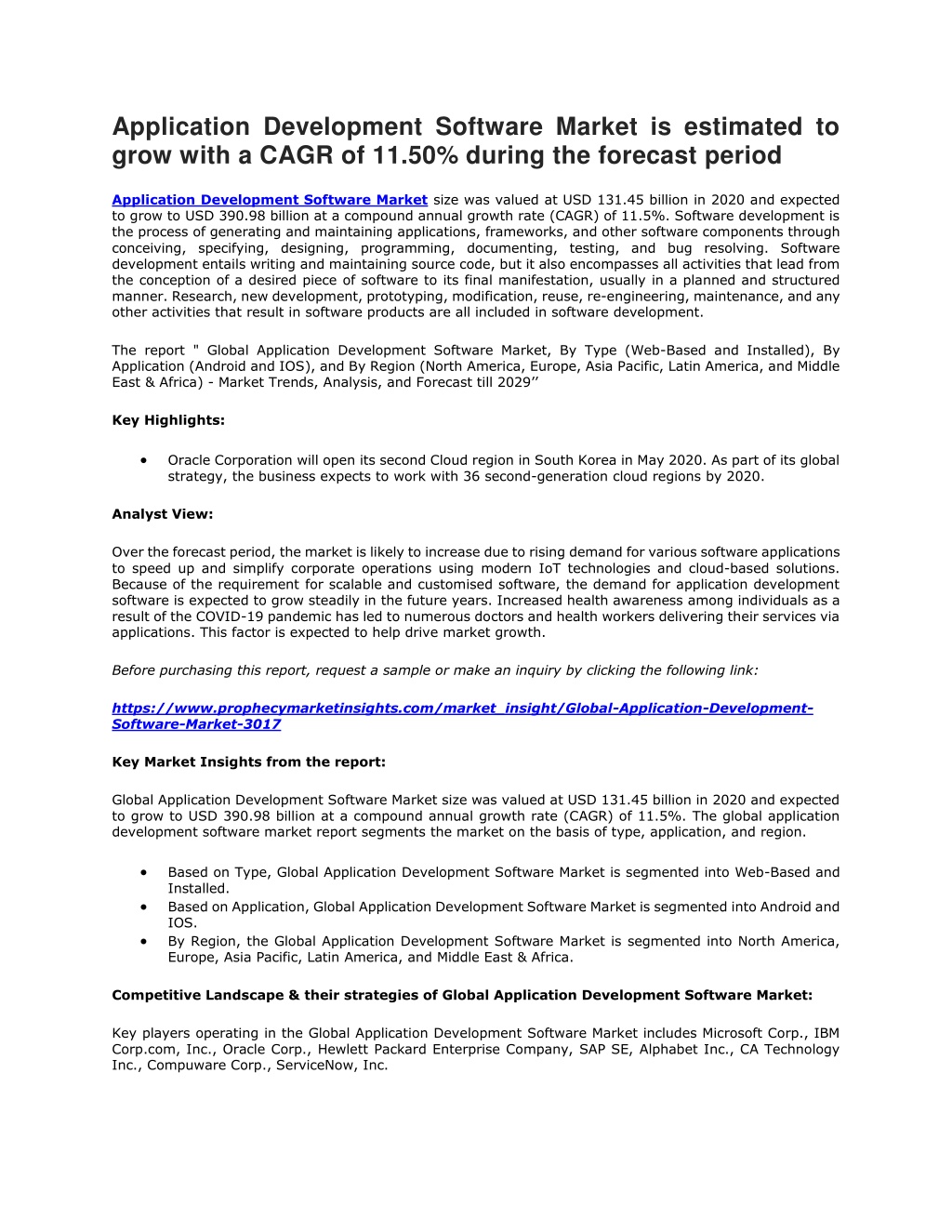 Application Development Software Market is estimated to grow with a CAGR of 11.50% during the forecast period

Application Development Software Market size was valued at USD 131.45 billion in 2020 and expected to grow to USD 390.98 billion at a compound annual growth rate (CAGR) of 11.5%. Software development is the process of generating and maintaining applications, frameworks, and other software components through conceiving, specifying, designing, programming, documenting, testing, and bug resolving. Software development entails writing and maintaining source code, but it also encompasses all activities that lead from the conception of a desired piece of software to its final manifestation, usually in a planned and structured manner. Research, new development, prototyping, modification, reuse, re-engineering, maintenance, and any other activities that result in software products are all included in software development.

The report " Global Application Development Software Market, By Type (Web-Based and Installed), By Application (Android and IOS), and By Region (North America, Europe, Asia Pacific, Latin America, and Middle East & Africa) - Market Trends, Analysis, and Forecast till 2029’’

Key Highlights:

• Oracle Corporation will open its second Cloud region in South Korea in May 2020. As part of its global strategy, the business expects to work with 36 second-generation cloud regions by 2020.

Analyst View:

Over the forecast period, the market is likely to increase due to rising demand for various software applications to speed up and simplify corporate operations using modern IoT technologies and cloud-based solutions. Because of the requirement for scalable and customised software, the demand for application development software is expected to grow steadily in the future years. Increased health awareness among individuals as a result of the COVID-19 pandemic has led to numerous doctors and health workers delivering their services via applications. This factor is expected to help drive market growth.

Before purchasing this report, request a sample or make an inquiry by clicking the following link:

https://www.prophecymarketinsights.com/market_insight/Global-Application-Development-Software-Market-3017

Key Market Insights from the report:

Global Application Development Software Market size was valued at USD 131.45 billion in 2020 and expected to grow to USD 390.98 billion at a compound annual growth rate (CAGR) of 11.5%. The global application development software market report segments the market on the basis of type, application, and region.

• Based on Type, Global Application Development Software Market is segmented into Web-Based and Installed.
• Based on Application, Global Application Development Software Market is segmented into Android and IOS.
• By Region, the Global Application Development Software Market is segmented into North America, Europe, Asia Pacific, Latin America, and Middle East & Africa.

Competitive Landscape & their strategies of Global Application Development Software Market:

Key players operating in the Global Application Development Software Market includes Microsoft Corp., IBM Corp.com, Inc., Oracle Corp., Hewlett Packard Enterprise Company, SAP SE, Alphabet Inc., CA Technology Inc., Compuware Corp., ServiceNow, Inc.